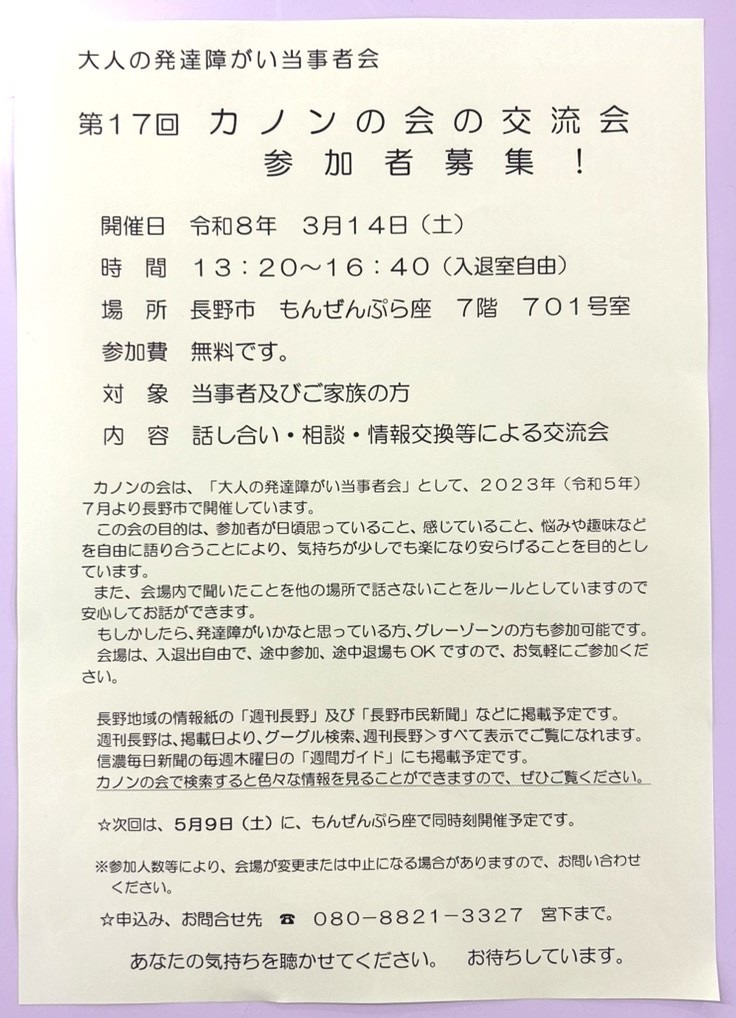 大人の発達障がい当事者会

第17回 カノンの会の交流会
参加者募集！

開催日 令和8年 3月14日（土）
時 間 13：20～16：40（入退室自由）
場 所 長野市 もんぜんぷら座 7階 701号室
参加費 無料です。
対 象 当事者及びご家族の方
内 容 話し合い・相談・情報交換等による交流会

カノンの会は、「大人の発達障がい当事者会」として、2023年（令和5年）7月より長野市で開催しています。
この会の目的は、参加者が日頃思っていること、感じていること、悩みや趣味などを自由に語り合うことにより、気持ちが少しでも楽になり安らげることを目的としています。
また、会場内で聞いたことを他の場所で話さないことをルールとしていますので安心してお話ができます。
もしかしたら、発達障がいかなと思っている方、グレーゾーンの方も参加可能です。
会場は、入退出自由で、途中参加、途中退場もOKですので、お気軽にご参加ください。

長野地域の情報紙の「週刊長野」及び「長野市民新聞」などに掲載予定です。
週刊長野は、掲載日より、グーグル検索、週刊長野＞すべて表示でご覧になれます。
信濃毎日新聞の毎週木曜日の「週間ガイド」にも掲載予定です。
カノンの会で検索すると色々な情報を見ることができますので、ぜひご覧ください。

☆次回は、5月9日（土）に、もんぜんぷら座で同時刻開催予定です。

※参加人数等により、会場が変更または中止になる場合がありますので、お問い合わせください。

☆申込み、お問合せ先 ☎ 080－8821－3327 宮下まで。

あなたの気持ちを聴かせてください。 お待ちしています。